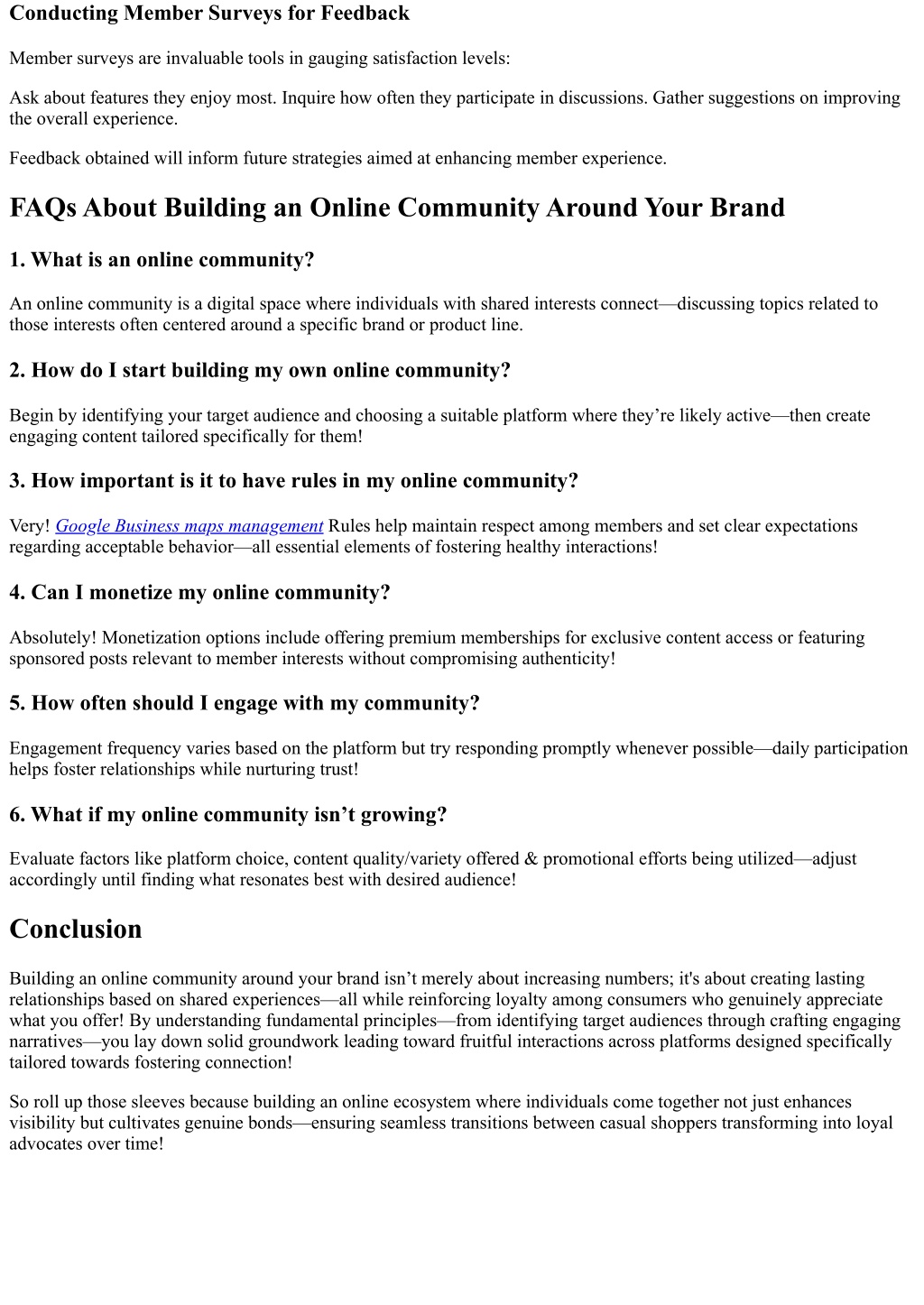 Conducting Member Surveys for Feedback

Member surveys are invaluable tools in gauging satisfaction levels:

Ask about features they enjoy most. Inquire how often they participate in discussions. Gather suggestions on improving the overall experience.

Feedback obtained will inform future strategies aimed at enhancing member experience.

FAQs About Building an Online Community Around Your Brand

1. What is an online community?

An online community is a digital space where individuals with shared interests connect—discussing topics related to those interests often centered around a specific brand or product line.

2. How do I start building my own online community?

Begin by identifying your target audience and choosing a suitable platform where they're likely active—then create engaging content tailored specifically for them!

3. How important is it to have rules in my online community?

Very! Google Business maps management Rules help maintain respect among members and set clear expectations regarding acceptable behavior—all essential elements of fostering healthy interactions!

4. Can I monetize my online community?

Absolutely! Monetization options include offering premium memberships for exclusive content access or featuring sponsored posts relevant to member interests without compromising authenticity!

5. How often should I engage with my community?

Engagement frequency varies based on the platform but try responding promptly whenever possible—daily participation helps foster relationships while nurturing trust!

6. What if my online community isn't growing?

Evaluate factors like platform choice, content quality/variety offered & promotional efforts being utilized—adjust accordingly until finding what resonates best with desired audience!

Conclusion

Building an online community around your brand isn't merely about increasing numbers; it's about creating lasting relationships based on shared experiences—all while reinforcing loyalty among consumers who genuinely appreciate what you offer! By understanding fundamental principles—from identifying target audiences through crafting engaging narratives—you lay down solid groundwork leading toward fruitful interactions across platforms designed specifically tailored towards fostering connection!

So roll up those sleeves because building an online ecosystem where individuals come together not just enhances visibility but cultivates genuine bonds—ensuring seamless transitions between casual shoppers transforming into loyal advocates over time!